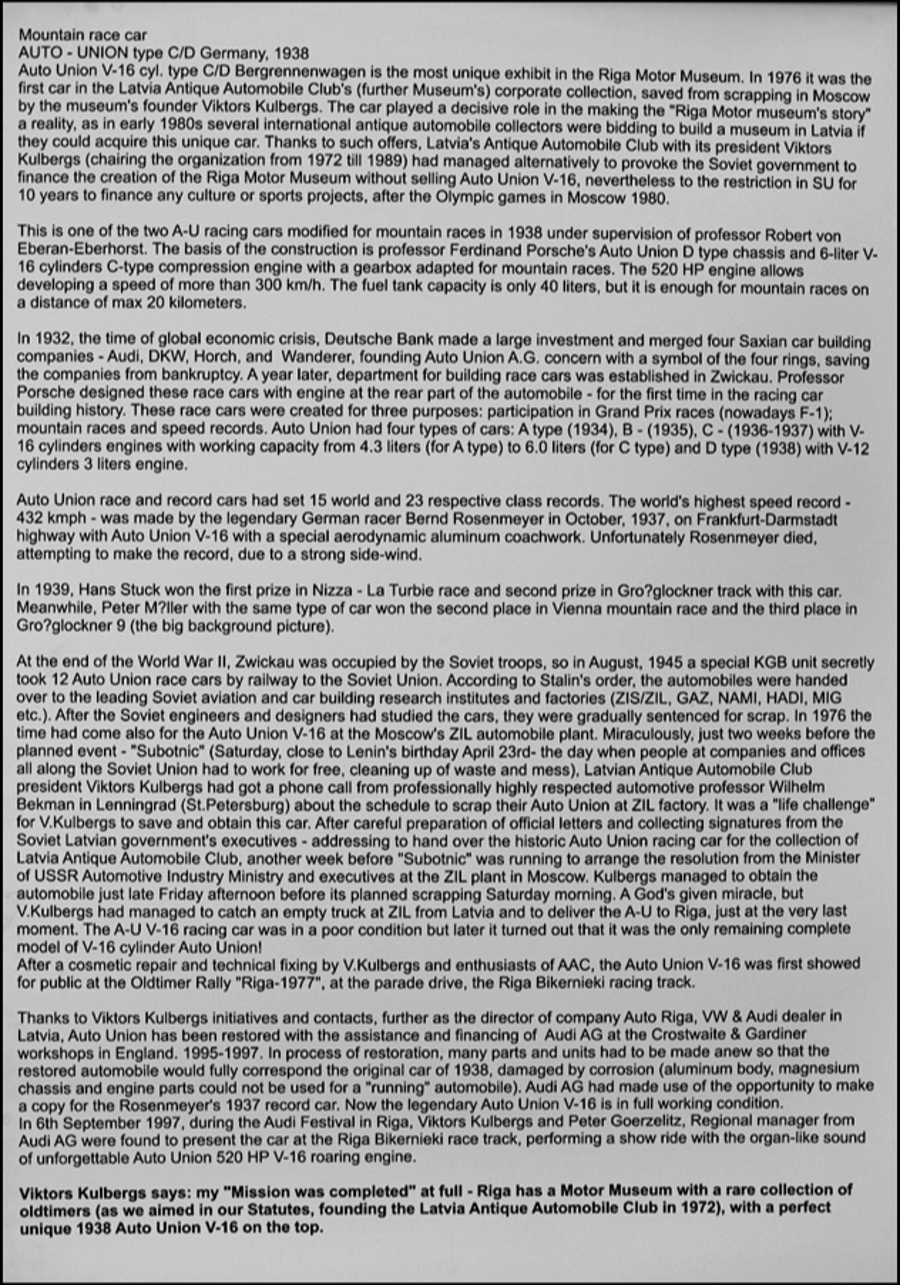 Mountain race car
AUTO - UNION type C/D Germany, 1938
Auto Union V-16 cyl. type C/D Bergrennenwagen is the most unique exhibit in the Riga Motor Museum. In 1976 it was the first car in the Latvia Antique Automobile Club's (further Museum's) corporate collection, saved from scrapping in Moscow by the museum's founder Viktors Kulbergs. The car played a decisive role in the making the "Riga Motor museum's story" a reality, as in early 1980s several international antique automobile collectors were bidding to build a museum in Latvia if they could acquire this unique car. Thanks to such offers, Latvia's Antique Automobile Club with its president Viktors Kulbergs (chairing the organization from 1972 till 1989) had managed alternatively to provoke the Soviet government to finance the creation of the Riga Motor Museum without selling Auto Union V-16, nevertheless to the restriction in SU for 10 years to finance any culture or sports projects, after the Olympic games in Moscow 1980.

This is one of the two A-U racing cars modified for mountain races in 1938 under supervision of professor Robert von Eberan-Eberhorst. The basis of the construction is professor Ferdinand Porsche's Auto Union D type chassis and 6-liter V-16 cylinders C-type compression engine with a gearbox adapted for mountain races. The 520 HP engine allows developing a speed of more than 300 km/h. The fuel tank capacity is only 40 liters, but it is enough for mountain races on a distance of max 20 kilometers.

In 1932, the time of global economic crisis, Deutsche Bank made a large investment and merged four Saxian car building companies - Audi, DKW, Horch, and Wanderer, founding Auto Union A.G. concern with a symbol of the four rings, saving the companies from bankruptcy. A year later, department for building race cars was established in Zwickau. Professor Porsche designed these race cars with engine at the rear part of the automobile - for the first time in the racing car building history. These race cars were created for three purposes: participation in Grand Prix races (nowadays F-1); mountain races and speed records. Auto Union had four types of cars: A type (1934), B - (1935), C - (1936-1937) with V-16 cylinders engines with working capacity from 4.3 liters (for A type) to 6.0 liters (for C type) and D type (1938) with V-12 cylinders 3 liters engine.

Auto Union race and record cars had set 15 world and 23 respective class records. The world's highest speed record - 432 kmph - was made by the legendary German racer Bernd Rosenmeyer in October, 1937, on Frankfurt-Darmstadt highway with Auto Union V-16 with a special aerodynamic aluminum coachwork. Unfortunately Rosenmeyer died, attempting to make the record, due to a strong side-wind.

In 1939, Hans Stuck won the first prize in Nizza - La Turbie race and second prize in Gro?glockner track with this car. Meanwhile, Peter M?ller with the same type of car won the second place in Vienna mountain race and the third place in Gro?glockner 9 (the big background picture).

At the end of the World War II, Zwickau was occupied by the Soviet troops, so in August, 1945 a special KGB unit secretly took 12 Auto Union race cars by railway to the Soviet Union. According to Stalin's order, the automobiles were handed over to the leading Soviet aviation and car building research institutes and factories (ZIS/ZIL, GAZ, NAMI, HADI, MIG etc.). After the Soviet engineers and designers had studied the cars, they were gradually sentenced for scrap. In 1976 the time had come also for the Auto Union V-16 at the Moscow's ZIL automobile plant. Miraculously, just two weeks before the planned event - "Subotnic" (Saturday, close to Lenin's birthday April 23rd- the day when people at companies and offices all along the Soviet Union had to work for free, cleaning up of waste and mess), Latvian Antique Automobile Club president Viktors Kulbergs had got a phone call from professionally highly respected automotive professor Wilhelm Bekman in Lenningrad (St.Petersburg) about the schedule to scrap their Auto Union at ZIL factory. It was a "life challenge" for V.Kulbergs to save and obtain this car. After careful preparation of official letters and collecting signatures from the Soviet Latvian government's executives - addressing to hand over the historic Auto Union racing car for the collection of Latvia Antique Automobile Club, another week before "Subotnic" was running to arrange the resolution from the Minister of USSR Automotive Industry Ministry and executives at the ZIL plant in Moscow. Kulbergs managed to obtain the automobile just late Friday afternoon before its planned scrapping Saturday morning. A God's given miracle, but V.Kulbergs had managed to catch an empty truck at ZIL from Latvia and to deliver the A-U to Riga, just at the very last moment. The A-U V-16 racing car was in a poor condition but later it turned out that it was the only remaining complete model of V-16 cylinder Auto Union!
After a cosmetic repair and technical fixing by V.Kulbergs and enthusiasts of AAC, the Auto Union V-16 was first showed for public at the Oldtimer Rally "Riga-1977", at the parade drive, the Riga Bikernieki racing track.

Thanks to Viktors Kulbergs initiatives and contacts, further as the director of company Auto Riga, VW & Audi dealer in Latvia, Auto Union has been restored with the assistance and financing of Audi AG at the Crostwaite & Gardiner workshops in England. 1995-1997. In process of restoration, many parts and units had to be made anew so that the restored automobile would fully correspond the original car of 1938, damaged by corrosion (aluminum body, magnesium chassis and engine parts could not be used for a "running" automobile). Audi AG had made use of the opportunity to make a copy for the Rosenmeyer's 1937 record car. Now the legendary Auto Union V-16 is in full working condition.
In 6th September 1997, during the Audi Festival in Riga, Viktors Kulbergs and Peter Goerzelitz, Regional manager from Audi AG were found to present the car at the Riga Bikernieki race track, performing a show ride with the organ-like sound of unforgettable Auto Union 520 HP V-16 roaring engine.

Viktors Kulbergs says: my "Mission was completed" at full - Riga has a Motor Museum with a rare collection of oldtimers (as we aimed in our Statutes, founding the Latvia Antique Automobile Club in 1972), with a perfect unique 1938 Auto Union V-16 on the top.